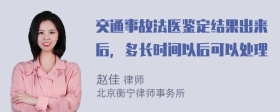 交通事故法医鉴定结果出来后，多长时间以后可以处理

赵佳 律师
北京衡宁律师事务所